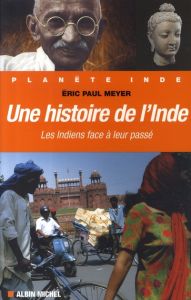 PLANÈTE INDE

ERIC PAUL MEYER

Une histoire de l'Inde

Les Indiens face à leur passé

ALBIN MICHEL